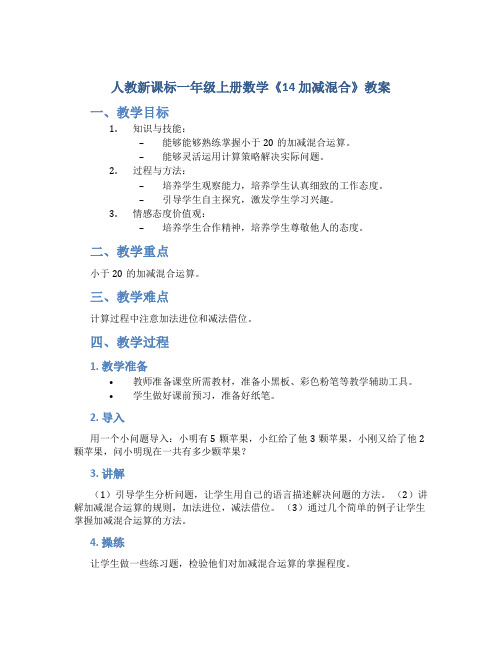 人教新课标一年级上册数学《14 加减混合》教案

一、教学目标

1. 知识与技能：
– 能够能够熟练掌握小于 20 的加减混合运算。
– 能够灵活运用计算策略解决实际问题。

2. 过程与方法：
– 培养学生观察能力，培养学生认真细致的工作态度。
– 引导学生自主探究，激发学生学习兴趣。

3. 情感态度价值观：
– 培养学生合作精神，培养学生尊敬他人的态度。

二、教学重点

小于 20 的加减混合运算。

三、教学难点

计算过程中注意加法进位和减法借位。

四、教学过程

1. 教学准备

• 教师准备课堂所需教材，准备小黑板、彩色粉笔等教学辅助工具。
• 学生做好课前预习，准备好纸笔。

2. 导入

用一个小问题导入：小明有 5 颗苹果，小红给了他 3 颗苹果，小刚又给了他 2 颗苹果，问小明现在一共有多少颗苹果？

3. 讲解

（1）引导学生分析问题，让学生用自己的语言描述解决问题的方法。（2）讲解加减混合运算的规则，加法进位，减法借位。（3）通过几个简单的例子让学生掌握加减混合运算的方法。

4. 操练

让学生做一些练习题，检验他们对加减混合运算的掌握程度。